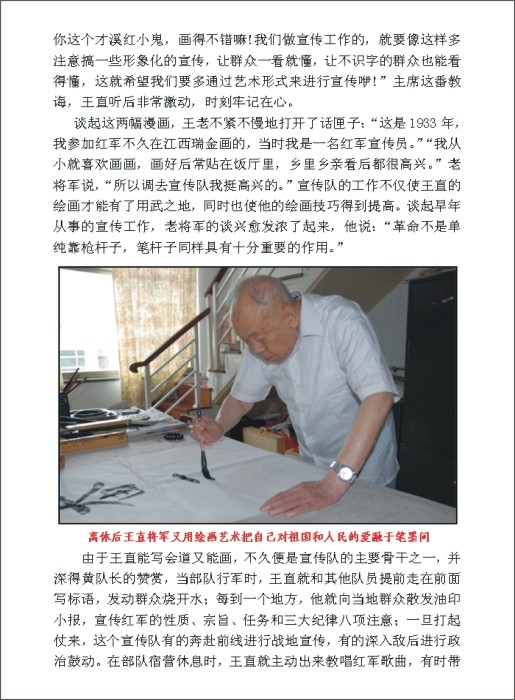 你这个才溪红小鬼，画得不错嘛！我们做宣传工作的，就要像这样多注意搞一些形象化的宣传，让群众一看就懂，让不识字的群众也能看得懂，这就希望我们要多通过艺术形式来进行宣传咿！”主席这番教诲，王直听后非常激动，时刻牢记在心。

谈起这两幅漫画，王老不紧不慢地打开了话匣子：“这是1933年，我参加红军不久在江西瑞金画的，当时我是一名红军宣传员。”“我从小就喜欢画画，画好后常贴在饭厅里，乡里乡亲看后都很高兴。”老将军说，“所以调去宣传队我挺高兴的。”宣传队的工作不仅使王直的绘画才能有了用武之地，同时也使他的绘画技巧得到提高。谈起早年从事的宣传工作，老将军的谈兴愈发浓了起来，他说：“革命不是单纯靠枪杆子，笔杆子同样具有十分重要的作用。”

离休后王直将军又用绘画艺术把自己对祖国和人民的爱融于笔墨间

由于王直能写会道又能画，不久便是宣传队的主要骨干之一，并深得黄队长的赞赏，当部队行军时，王直就和其他队员提前走在前面写标语，发动群众烧开水；每到一个地方，他就向当地群众散发油印小报，宣传红军的性质、宗旨、任务和三大纪律八项注意；一旦打起仗来，这个宣传队有的奔赴前线进行战地宣传，有的深入敌后进行政治鼓动。在部队宿营休息时，王直就主动出来教唱红军歌曲，有时带